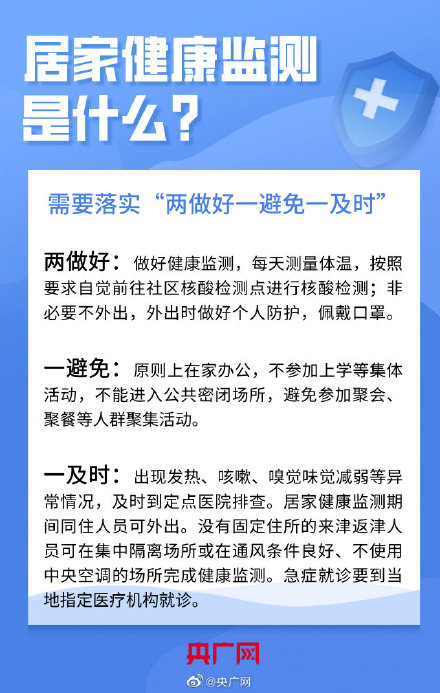 居家健康监测是什么？

需要落实“两做好一避免一及时”

两做好：做好健康监测，每天测量体温，按照要求自觉前往社区核酸检测点进行核酸检测；非必要不外出，外出时做好个人防护，佩戴口罩。

一避免：原则上在家办公，不参加上学等集体活动，不能进入公共密闭场所，避免参加聚会、聚餐等人群聚集活动。

一及时：出现发热、咳嗽、嗅觉味觉减弱等异常情况，及时到定点医院排查。居家健康监测期间同住人员可外出。没有固定住所的来津返津人员可在集中隔离场所或在通风条件良好、不使用中央空调的场所完成健康监测。急症就诊要到当地指定医疗机构就诊。

央广网

@央广网